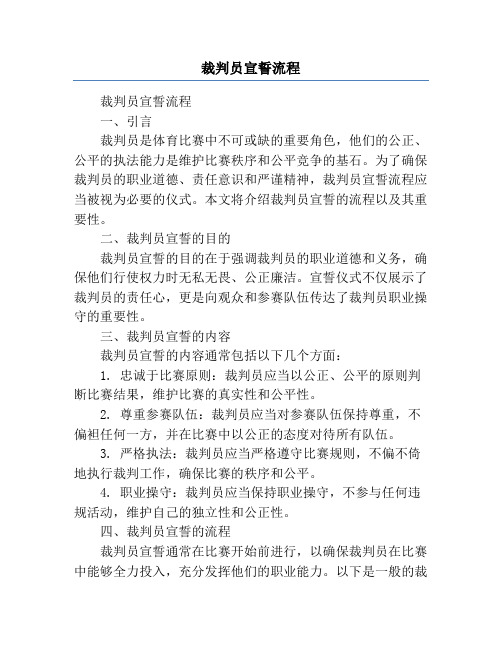 裁判员宣誓流程

裁判员宣誓流程

一、引言

裁判员是体育比赛中不可或缺的重要角色，他们的公正、公平的执法能力是维护比赛秩序和公平竞争的基石。为了确保裁判员的职业道德、责任意识和严谨精神，裁判员宣誓流程应当被视为必要的仪式。本文将介绍裁判员宣誓的流程以及其重要性。

二、裁判员宣誓的目的

裁判员宣誓的目的在于强调裁判员的职业道德和义务，确保他们行使权力时无私无畏、公正廉洁。宣誓仪式不仅展示了裁判员的责任心，更是向观众和参赛队伍传达了裁判员职业操守的重要性。

三、裁判员宣誓的内容

裁判员宣誓的内容通常包括以下几个方面：

1. 忠诚于比赛原则：裁判员应当以公正、公平的原则判断比赛结果，维护比赛的真实性和公平性。

2. 尊重参赛队伍：裁判员应当对参赛队伍保持尊重，不偏袒任何一方，并在比赛中以公正的态度对待所有队伍。

3. 严格执法：裁判员应当严格遵守比赛规则，不偏不倚地执行裁判工作，确保比赛的秩序和公平。

4. 职业操守：裁判员应当保持职业操守，不参与任何违规活动，维护自己的独立性和公正性。

四、裁判员宣誓的流程

裁判员宣誓通常在比赛开始前进行，以确保裁判员在比赛中能够全力投入，充分发挥他们的职业能力。以下是一般的裁